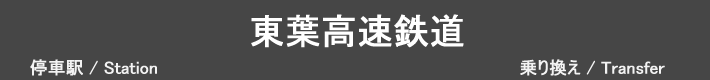 東葉高速鉄道

停車駅 / Station

乗り換え / Transfer